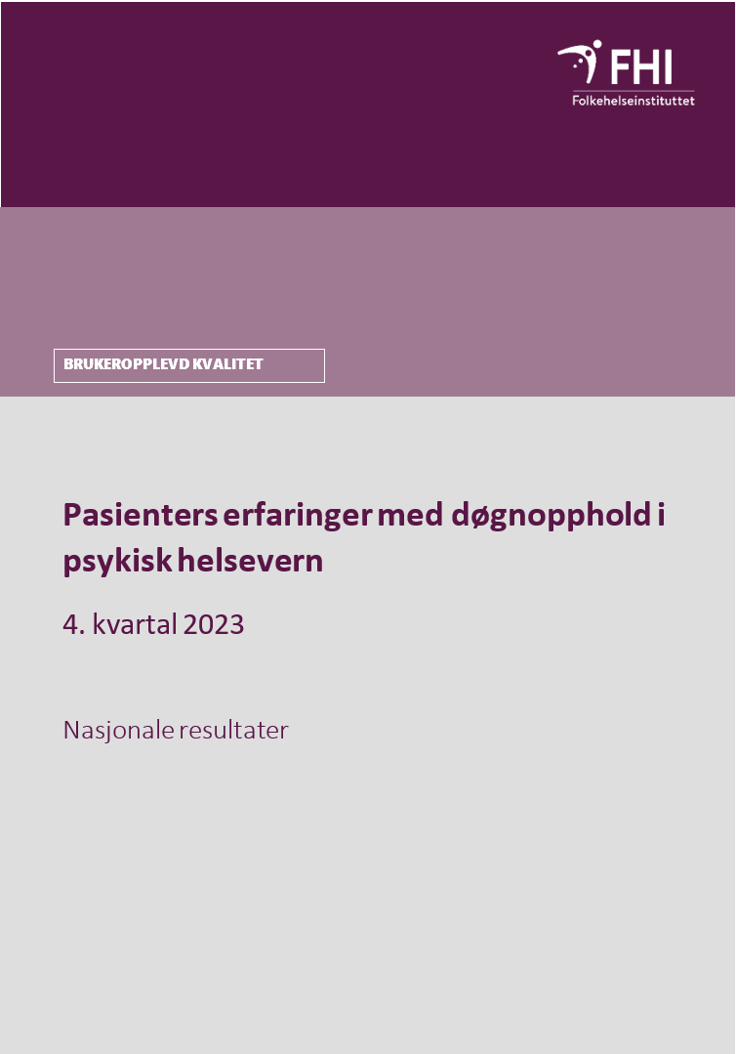 FHI
Folkehelseinstituttet

BRUKEROPPLEVD KVALITET

Pasienters erfaringer med døgnopphold i psykisk helsevern

4. kvartal 2023

Nasjonale resultater